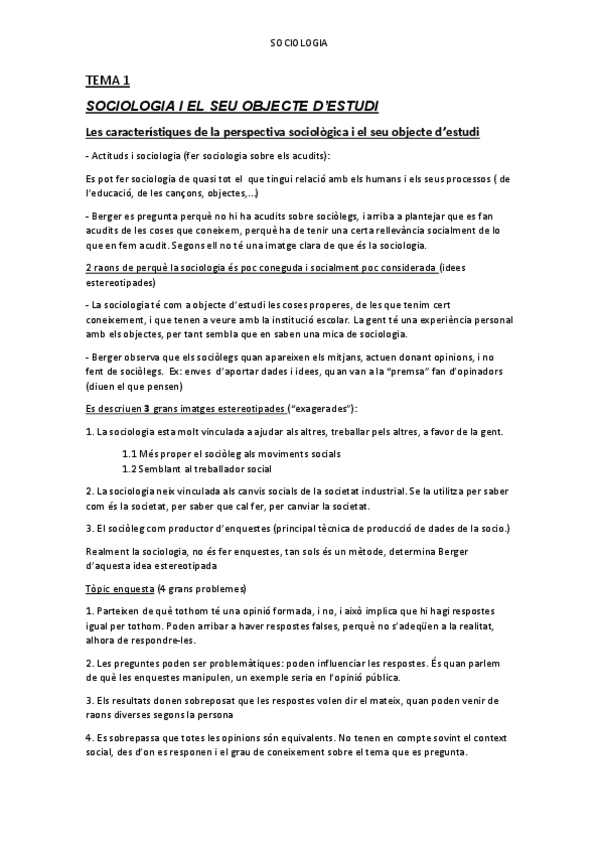 SOCIOLOGIA

TEMA 1

SOCIOLOGIA I EL SEU OBJECTE D'ESTUDI

Les característiques de la perspectiva sociològica i el seu objecte d'estudi

- Actituds i sociologia (fer sociologia sobre els acudits):

Es pot fer sociologia de quasi tot el que tingui relació amb els humans i els seus processos ( de l'educació, de les cançons, objectes,...)

- Berger es pregunta perquè no hi ha acudits sobre sociòlegs, i arriba a plantejar que es fan acudits de les coses que coneixem, perquè ha de tenir una certa rellevància socialment de lo que en fem acudit. Segons ell no té una imatge clara de que és la sociologia.

2 raons de perquè la sociologia és poc coneguda i socialment poc considerada (idees estereotipades)

- La sociologia té com a objecte d'estudi les coses properes, de les que tenim cert coneixement, i que tenen a veure amb la institució escolar. La gent té una experiència personal amb els objectes, per tant sembla que en saben una mica de sociologia.

- Berger observa que els sociòlegs quan apareixen els mitjans, actuen donant opinions, i no fent de sociòlegs. Ex: enves d'aportar dades i idees, quan van a la "premsa" fan d'opinadors (diuen el que pensen)

Es descriuen 3 grans imatges estereotipades ("exagerades"):

1. La sociologia esta molt vinculada a ajudar als altres, treballar pels altres, a favor de la gent.

1.1 Més proper el sociòleg als moviments socials

1.2 Semblant al treballador social

2. La sociologia neix vinculada als canvis socials de la societat industrial. Se la utilitza per saber com és la societat, per saber que cal fer, per canviar la societat.

3. El sociòleg com productor d'enquestes (principal tècnica de producció de dades de la socio.)

Realment la sociologia, no és fer enquestes, tan sols és un mètode, determina Berger d'aquesta idea estereotipada

Tòpic enquesta (4 grans problemes)

1. Parteixen de què tothom té una opinió formada, i no, i això implica que hi hagi respostes igual per tothom. Poden arribar a haver respostes falses, perquè no s'adeqüen a la realitat, alhora de respondre-les.

2. Les preguntes poden ser problemàtiques: poden influenciar les respostes. És quan parlem de què les enquestes manipulen, un exemple seria en l'opinió pública.

3. Els resultats donen sobreposat que les respostes volen dir el mateix, quan poden venir de raons diverses segons la persona

4. Es sobrepassa que totes les opinions són equivalents. No tenen en compte sovint el context social, des d'on es responen i el grau de coneixement sobre el tema que es pregunta.